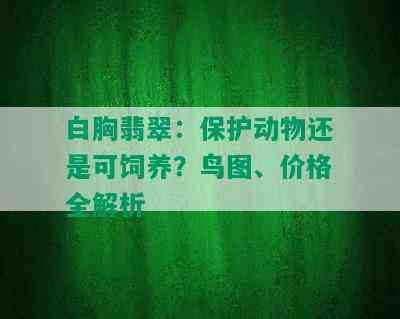 白胸翡翠：保护动物还是可饲养？鸟图、价格全解析